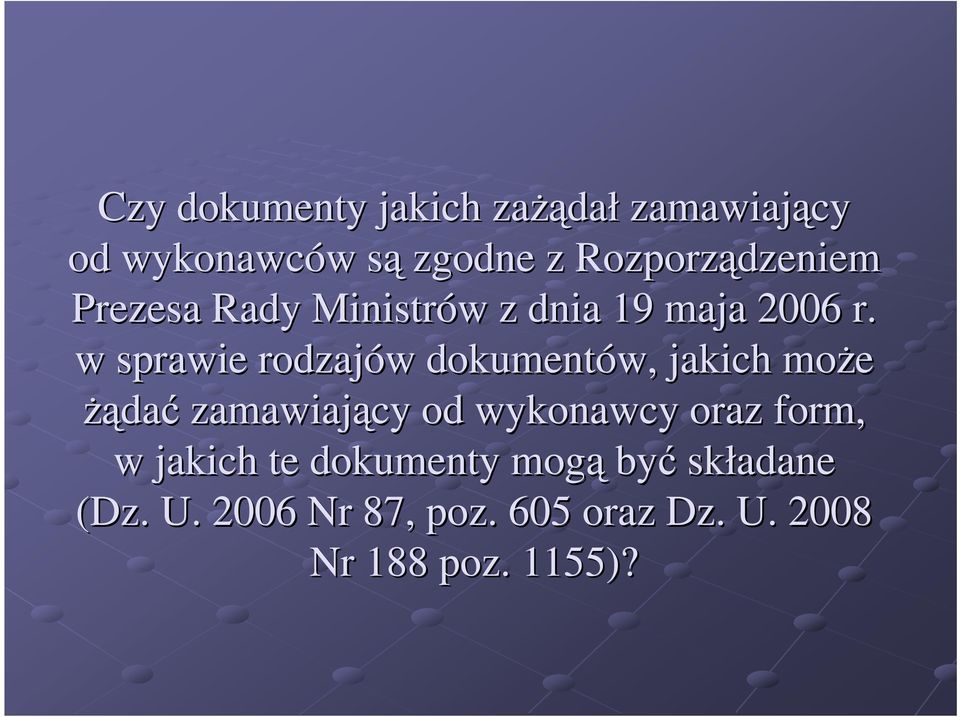 Czy dokumenty jakich zażądał zamawiający od wykonawców są zgodne z Rozporządzeniem Prezesa Rady Ministrów z dnia 19 maja 2006 r. w sprawie rodzajów dokumentów, jakich może żądać zamawiający od wykonawcy oraz form, w jakich te dokumenty mogą być składane (Dz. U. 2006 Nr 87, poz. 605 oraz Dz. U. 2008 Nr 188 poz. 1155)?